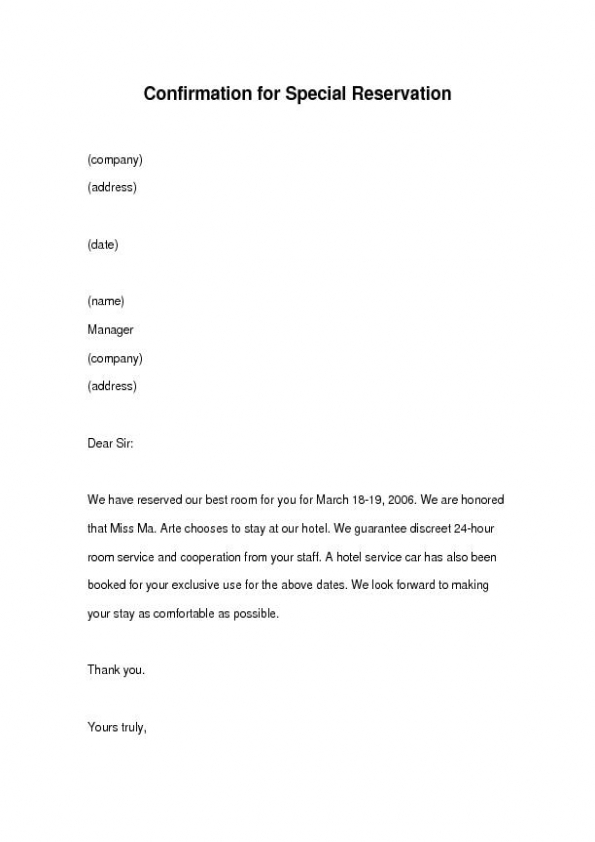 Confirmation for Special Reservation

(company)
(address)

(date)

(name)
Manager
(company)
(address)

Dear Sir:

We have reserved our best room for you for March 18-19, 2006. We are honored that Miss Ma. Arte chooses to stay at our hotel. We guarantee discreet 24-hour room service and cooperation from your staff. A hotel service car has also been booked for your exclusive use for the above dates. We look forward to making your stay as comfortable as possible.

Thank you.

Yours truly,